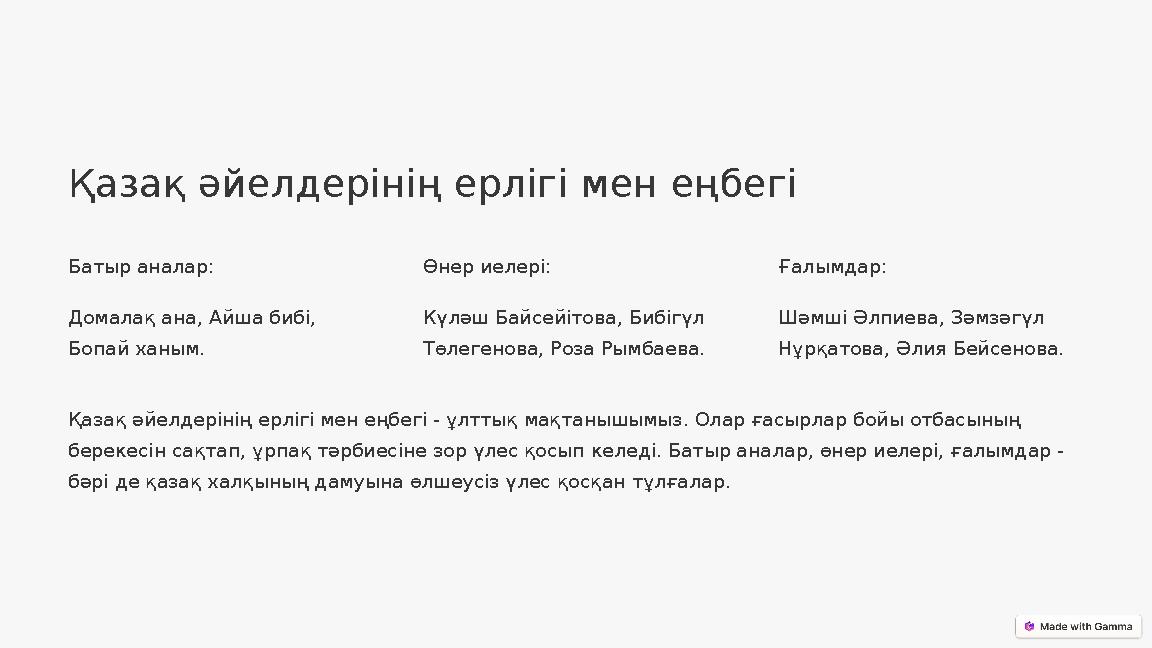 Қазақ әйелдерінің ерлігі мен еңбегі

Батыр аналар:

Домалақ ана, Айша бибі, Бопай ханым.

Өнер иелері:

Күләш Байсейітова, Бибігүл Төлегенова, Роза Рымбаева.

Ғалымдар:

Шәмші Әлпиева, Зәмзәгүл Нұрқатова, Әлия Бейсенова.

Қазақ әйелдерінің ерлігі мен еңбегі - ұлттық мақтанышымыз. Олар ғасырлар бойы отбасының берекесін сақтап, ұрпақ тәрбиесіне зор үлес қосып келеді. Батыр аналар, өнер иелері, ғалымдар - бәрі де қазақ халқының дамуына өлшеусіз үлес қосқан тұлғалар.

Made with Gamma